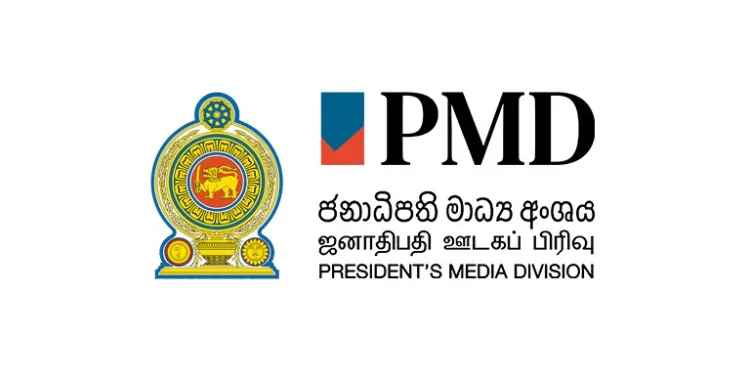 PMD

ජනාධිපති මාධ්‍ය අංශය
ஜனாதிபதி ஊடகப் பிரிவு
PRESIDENT'S MEDIA DIVISION